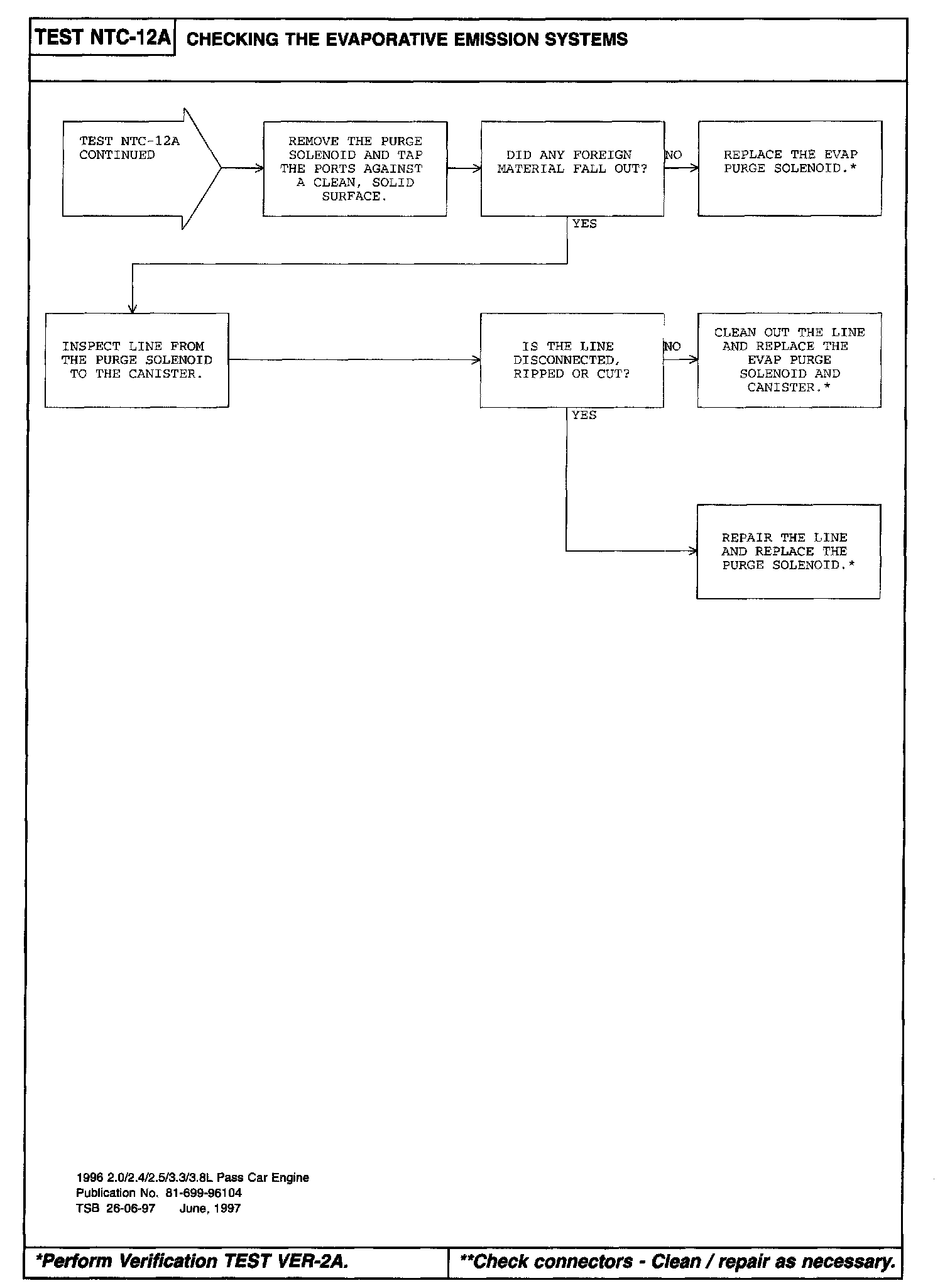 TEST NTC-12A CHECKING THE EVAPORATIVE EMISSION SYSTEMS

TEST NTC-12A CONTINUED

REMOVE THE PURGE SOLENOID AND TAP THE PORTS AGAINST A CLEAN, SOLID SURFACE.

DID ANY FOREIGN MATERIAL FALL OUT?

NO

REPLACE THE EVAP PURGE SOLENOID.*

YES

INSPECT LINE FROM THE PURGE SOLENOID TO THE CANISTER.

IS THE LINE DISCONNECTED, RIPPED OR CUT?

NO

CLEAN OUT THE LINE AND REPLACE THE EVAP PURGE SOLENOID AND CANISTER.*

YES

REPAIR THE LINE AND REPLACE THE PURGE SOLENOID.*

1996 2.0/2.4/2.5/3.3/3.8L Pass Car Engine
Publication No. 81-699-96104
TSB 26-06-97 June, 1997

*Perform Verification TEST VER-2A.

**Check connectors - Clean / repair as necessary.